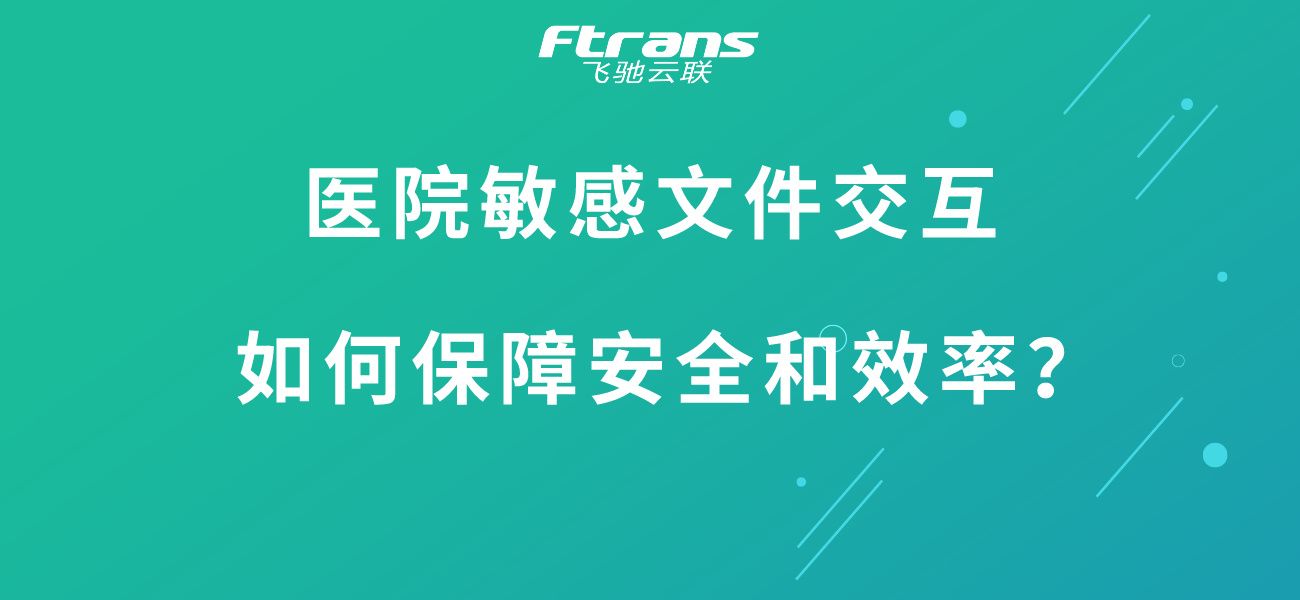 Ftrans
飞驰云联

医院敏感文件交互

如何保障安全和效率?